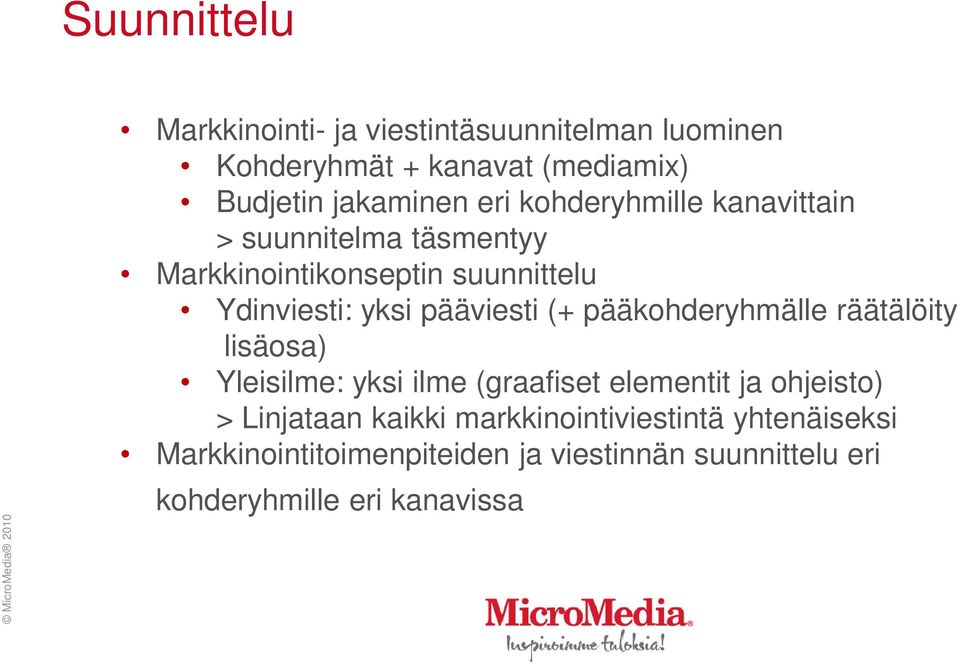 Suunnittelu

• Markkinointi- ja viestintäsuunnitelman luominen
• Kohderyhmät + kanavat (mediamix)
• Budjetin jakaminen eri kohderyhmille kanavittain > suunnitelma täsmentyy
• Markkinointikonseptin suunnittelu
• Ydinviesti: yksi pääviesti (+ pääkohderyhmälle räätälöity lisäosa)
• Yleisilme: yksi ilme (graafiset elementit ja ohjeisto) > Linjataan kaikki markkinointiviestintä yhtenäiseksi
• Markkinointitoimenpiteiden ja viestinnän suunnittelu eri kohderyhmille eri kanavissa

© MicroMedia® 2010

MicroMedia®
Inspiroimme tuloksia!